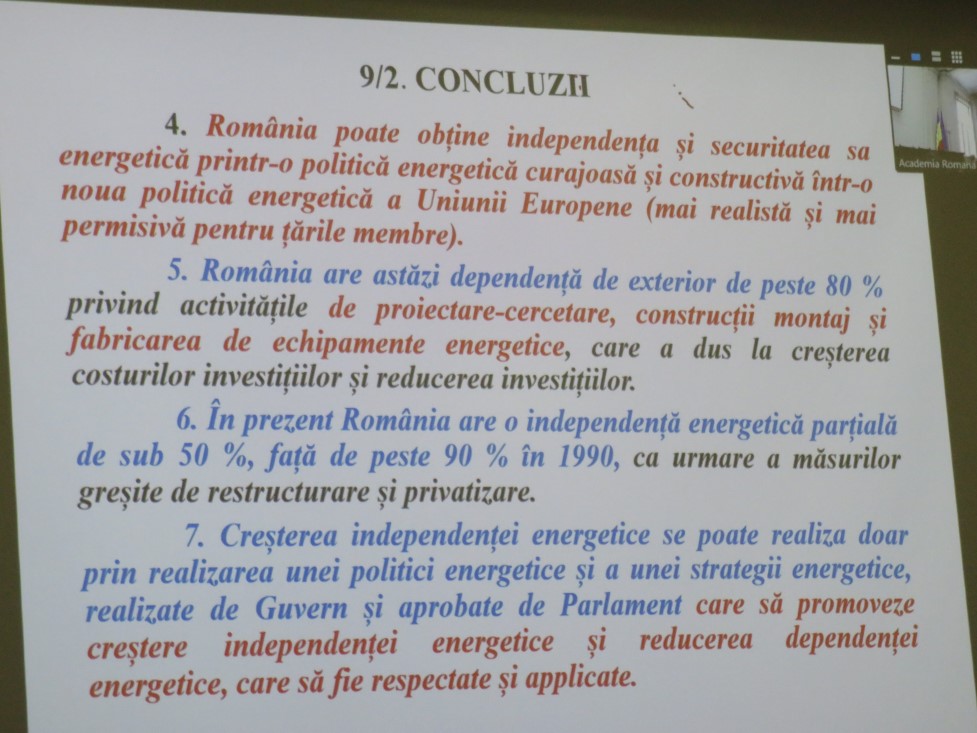 9/2. CONCLUZII

4. România poate obține independența și securitatea sa energetică printr-o politică energetică curajoasă și constructivă într-o noua politică energetică a Uniunii Europene (mai realistă și mai permisivă pentru țările membre).

5. România are astăzi dependență de exterior de peste 80 % privind activitățile de proiectare-cercetare, construcții montaj și fabricarea de echipamente energetice, care a dus la creșterea costurilor investițiilor și reducerea investițiilor.

6. În prezent România are o independență energetică parțială de sub 50 %, față de peste 90 % în 1990, ca urmare a măsurilor greșite de restructurare și privatizare.

7. Creșterea independenței energetice se poate realiza doar prin realizarea unei politici energetice și a unei strategii energetice, realizate de Guvern și aprobate de Parlament care să promoveze creștere independenței energetice și reducerea dependenței energetice, care să fie respectate și applicate.

Academia Romana